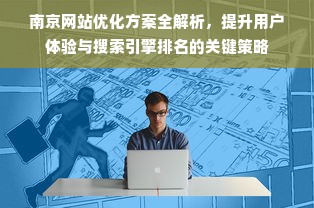 南京网站优化方案全解析，提升用户体验与搜索引擎排名的关键策略